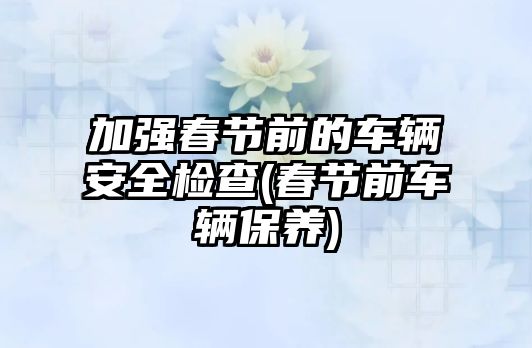 加强春节前的车辆安全检查(春节前车辆保养)